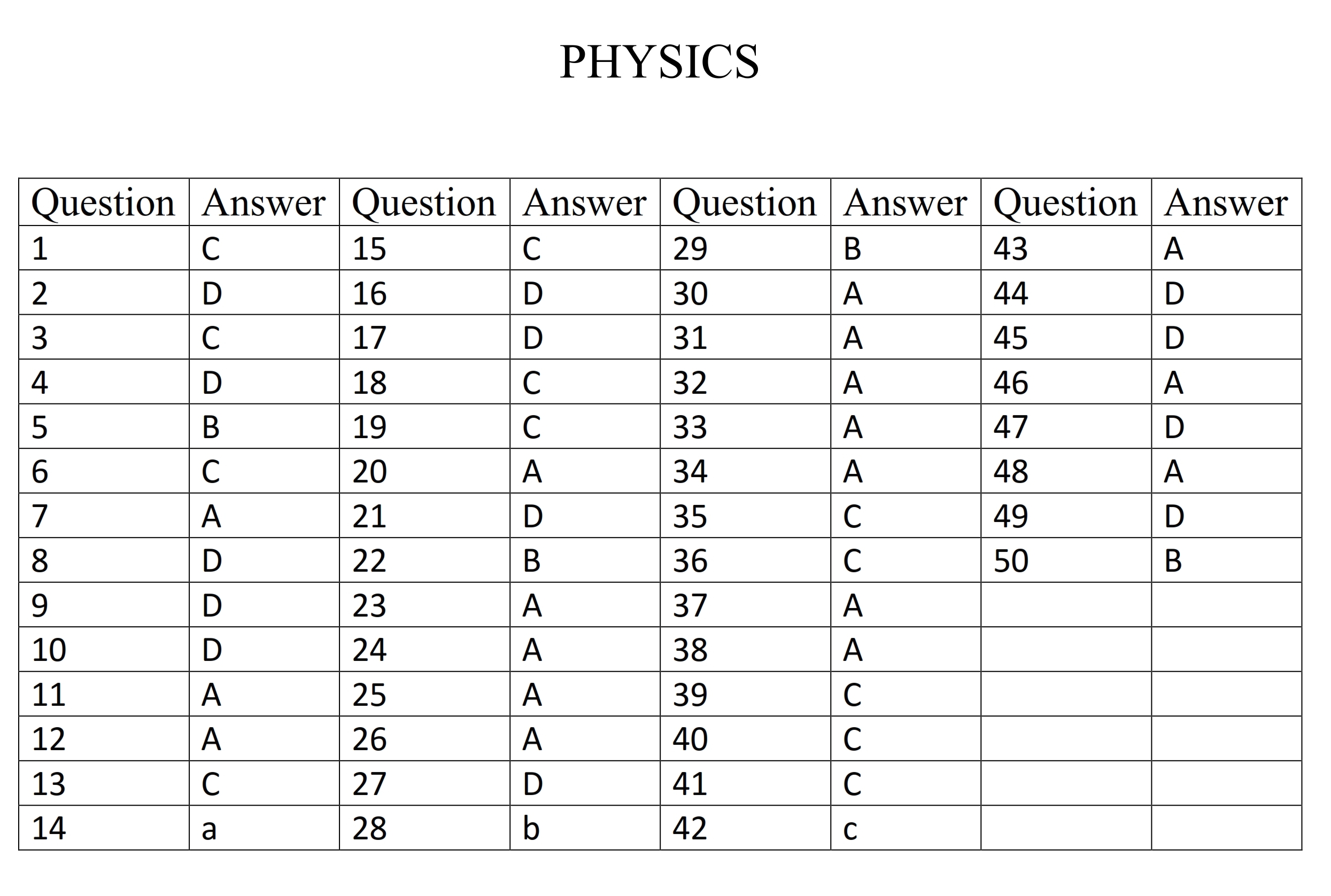 PHYSICS

| Question | Answer | Question | Answer | Question | Answer | Question | Answer |
|---|---|---|---|---|---|---|---|
| 1 | C | 15 | C | 29 | B | 43 | A |
| 2 | D | 16 | D | 30 | A | 44 | D |
| 3 | C | 17 | D | 31 | A | 45 | D |
| 4 | D | 18 | C | 32 | A | 46 | A |
| 5 | B | 19 | C | 33 | A | 47 | D |
| 6 | C | 20 | A | 34 | A | 48 | A |
| 7 | A | 21 | D | 35 | C | 49 | D |
| 8 | D | 22 | B | 36 | C | 50 | B |
| 9 | D | 23 | A | 37 | A | | |
| 10 | D | 24 | A | 38 | A | | |
| 11 | A | 25 | A | 39 | C | | |
| 12 | A | 26 | A | 40 | C | | |
| 13 | C | 27 | D | 41 | C | | |
| 14 | a | 28 | b | 42 | c | | |